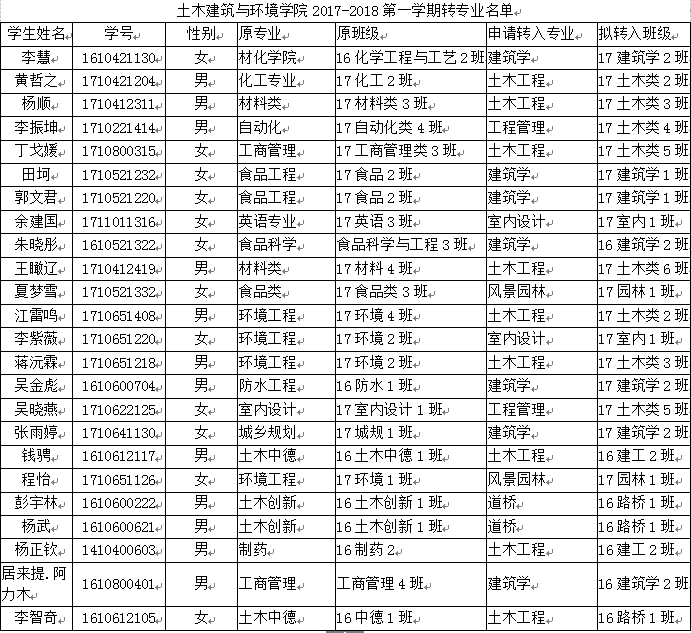 土木建筑与环境学院 2017-2018 第一学期转专业名单

| 学生姓名 | 学号 | 性别 | 原专业 | 原班级 | 申请转入专业 | 拟转入班级 |
|---|---|---|---|---|---|---|
| 李慧 | 1610421130 | 女 | 材化学院 | 16 化学工程与工艺 2 班 | 建筑学 | 17 建筑学 2 班 |
| 黄哲之 | 1710421204 | 男 | 化工专业 | 17 化工 2 班 | 土木工程 | 17 土木类 2 班 |
| 杨顺 | 1710412311 | 男 | 材料类 | 17 材料类 3 班 | 土木工程 | 17 土木类 3 班 |
| 李振坤 | 1710221414 | 男 | 自动化 | 17 自动化类 4 班 | 工程管理 | 17 土木类 4 班 |
| 丁戈媛 | 1710800315 | 女 | 工商管理 | 17 工商管理类 3 班 | 土木工程 | 17 土木类 5 班 |
| 田珂 | 1710521232 | 女 | 食品工程 | 17 食品 2 班 | 建筑学 | 17 建筑学 1 班 |
| 郭文君 | 1710521220 | 女 | 食品工程 | 17 食品 2 班 | 建筑学 | 17 建筑学 1 班 |
| 余建国 | 1711011316 | 女 | 英语专业 | 17 英语 3 班 | 室内设计 | 17 室内 1 班 |
| 朱晓彤 | 1610521322 | 女 | 食品科学 | 食品科学与工程 3 班 | 建筑学 | 16 建筑学 2 班 |
| 王瞰辽 | 1710412419 | 男 | 材料类 | 17 材料 4 班 | 土木工程 | 17 土木类 6 班 |
| 夏梦雪 | 1710521332 | 女 | 食品类 | 17 食品类 3 班 | 风景园林 | 17 园林 1 班 |
| 江雷鸣 | 1710651408 | 男 | 环境工程 | 17 环境 4 班 | 土木工程 | 17 土木类 2 班 |
| 李紫薇 | 1710651220 | 女 | 环境工程 | 17 环境 2 班 | 室内设计 | 17 室内 1 班 |
| 蒋沅霖 | 1710651218 | 男 | 环境工程 | 17 环境 2 班 | 土木工程 | 17 土木类 3 班 |
| 吴金彪 | 1610600704 | 男 | 防水工程 | 16 防水 1 班 | 建筑学 | 17 建筑学 2 班 |
| 吴晓燕 | 1710622125 | 女 | 室内设计 | 17 室内设计 1 班 | 工程管理 | 17 土木类 5 班 |
| 张雨婷 | 1710641130 | 女 | 城乡规划 | 17 城规 1 班 | 建筑学 | 17 建筑学 2 班 |
| 钱骋 | 1610612117 | 男 | 土木中德 | 16 土木中德 1 班 | 土木工程 | 16 建工 2 班 |
| 程怡 | 1710651126 | 女 | 环境工程 | 17 环境 1 班 | 风景园林 | 17 园林 1 班 |
| 彭宇林 | 1610600222 | 男 | 土木创新 | 16 土木创新 1 班 | 道桥 | 16 路桥 1 班 |
| 杨武 | 1610600621 | 男 | 土木创新 | 16 土木创新 1 班 | 道桥 | 16 路桥 1 班 |
| 杨正钦 | 1410400603 | 男 | 制药 | 16 制药 2 | 土木工程 | 16 建工 2 班 |
| 居来提.阿力木 | 1610800401 | 男 | 工商管理 | 工商管理 4 班 | 建筑学 | 16 建筑学 2 班 |
| 李智奇 | 1610612105 | 女 | 土木中德 | 16 中德 1 班 | 土木工程 | 16 路桥 1 班 |